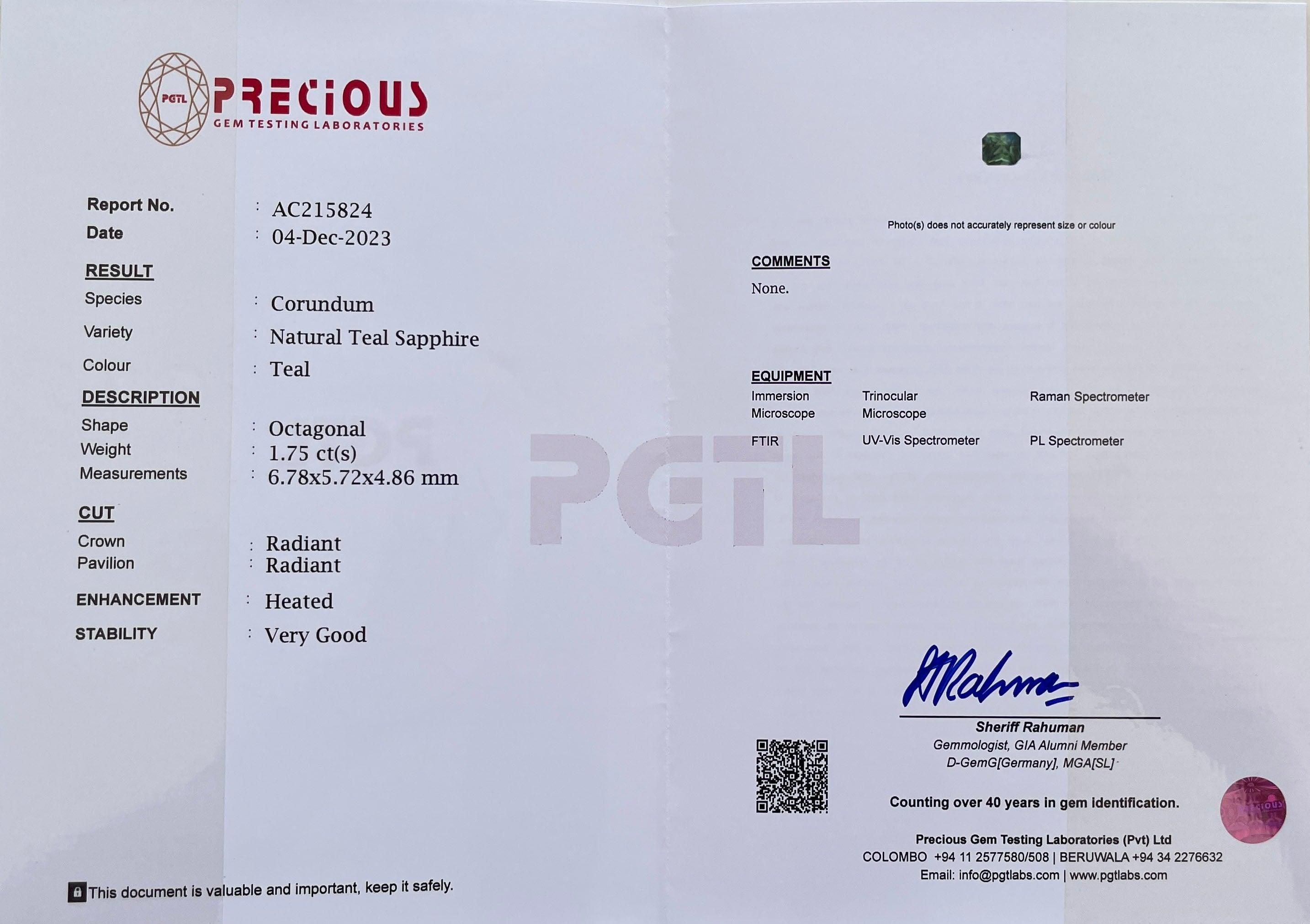 PGTL PRECIOUS
GEM TESTING LABORATORIES

Report No. : AC215824
Date : 04-Dec-2023

RESULT
Species : Corundum
Variety : Natural Teal Sapphire
Colour : Teal

DESCRIPTION
Shape : Octagonal
Weight : 1.75 ct(s)
Measurements : 6.78x5.72x4.86 mm

CUT
Crown : Radiant
Pavilion : Radiant

ENHANCEMENT : Heated

STABILITY : Very Good

This document is valuable and important, keep it safely.

Photo(s) does not accurately represent size or colour

COMMENTS
None.

EQUIPMENT
Immersion Microscope
Trinocular Microscope
Raman Spectrometer
FTIR
UV-Vis Spectrometer
PL Spectrometer

Sheriff Rahuman
Gemmologist, GIA Alumni Member
D-GemG[Germany], MGA[SL]

Counting over 40 years in gem identification.

Precious Gem Testing Laboratories (Pvt) Ltd
COLOMBO +94 11 2577580/508 | BERUWALA +94 34 2276632
Email: info@pgtlabs.com | www.pgtlabs.com

PGTL